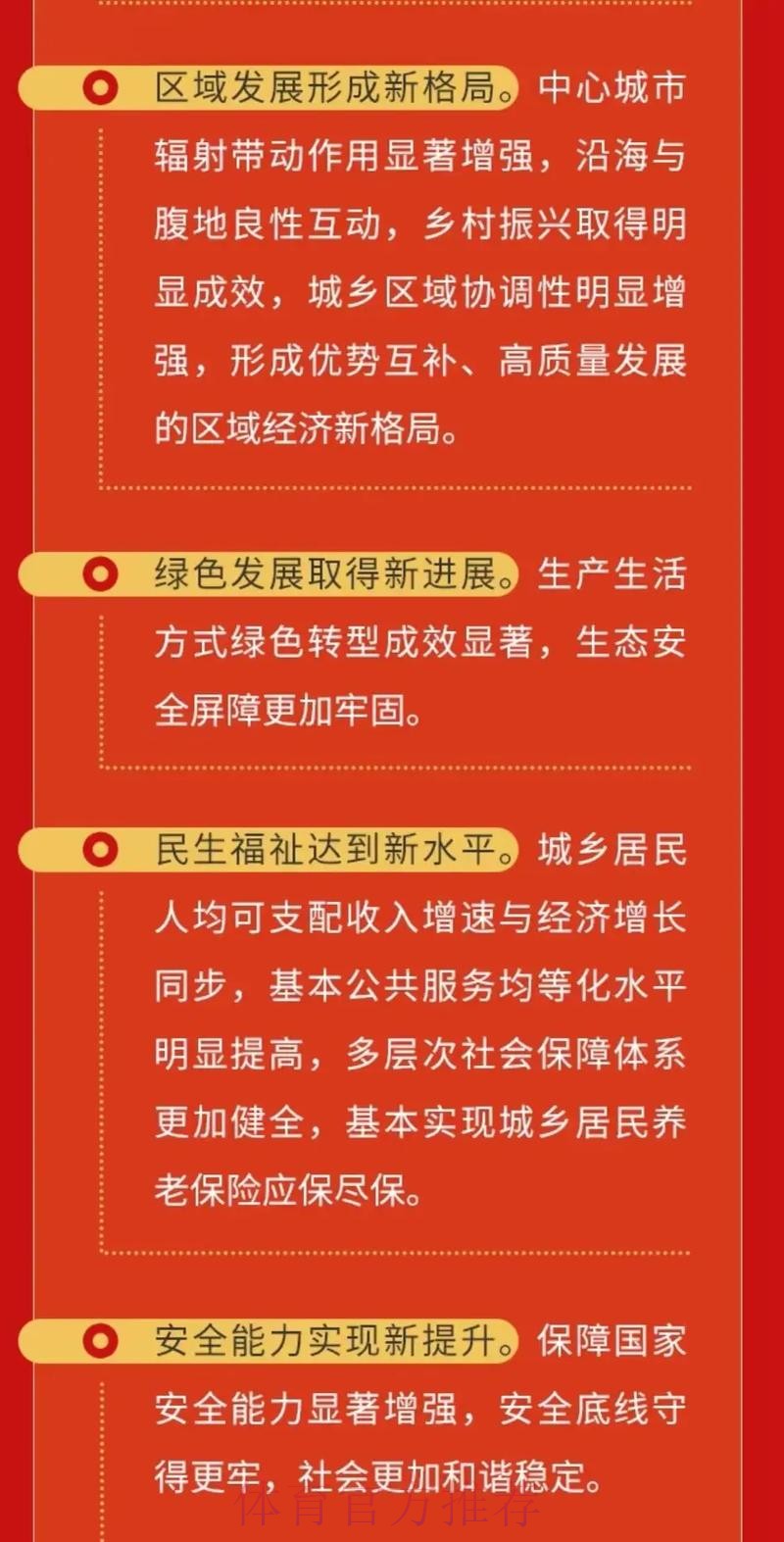 区域发展形成新格局。中心城市辐射带动作用显著增强，沿海与腹地良性互动，乡村振兴取得明显成效，城乡区域协调性明显增强，形成优势互补、高质量发展的区域经济新格局。

绿色发展取得新进展。生产生活方式绿色转型成效显著，生态安全屏障更加牢固。

民生福祉达到新水平。城乡居民人均可支配收入增速与经济增长同步，基本公共服务均等化水平明显提高，多层次社会保障体系更加健全，基本实现城乡居民养老保险应保尽保。

安全能力实现新提升。保障国家安全能力显著增强，安全底线守得更牢，社会更加和谐稳定。

体育官方推荐